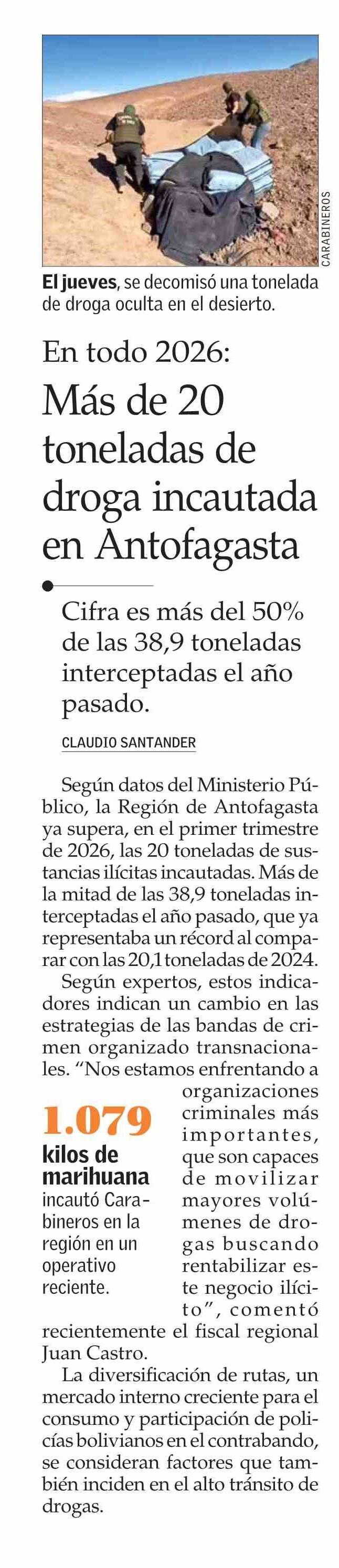 CARABINEROS

El jueves, se decomisó una tonelada de droga oculta en el desierto.

En todo 2026:

Más de 20 toneladas de droga incautada en Antofagasta

Cifra es más del 50% de las 38,9 toneladas interceptadas el año pasado.

CLAUDIO SANTANDER

Según datos del Ministerio Público, la Región de Antofagasta ya supera, en el primer trimestre de 2026, las 20 toneladas de sustancias ilícitas incautadas. Más de la mitad de las 38,9 toneladas interceptadas el año pasado, que ya representaba un récord al comparar con las 20,1 toneladas de 2024.

Según expertos, estos indicadores indican un cambio en las estrategias de las bandas de crimen organizado transnacionales. "Nos estamos enfrentando a organizaciones criminales más importantes, que son capaces de movilizar mayores volúmenes de drogas buscando rentabilizar este negocio ilícito", comentó recientemente el fiscal regional Juan Castro.

1.079
kilos de marihuana
incautó Carabineros en la región en un operativo reciente.

La diversificación de rutas, un mercado interno creciente para el consumo y participación de policías bolivianos en el contrabando, se consideran factores que también inciden en el alto tránsito de drogas.